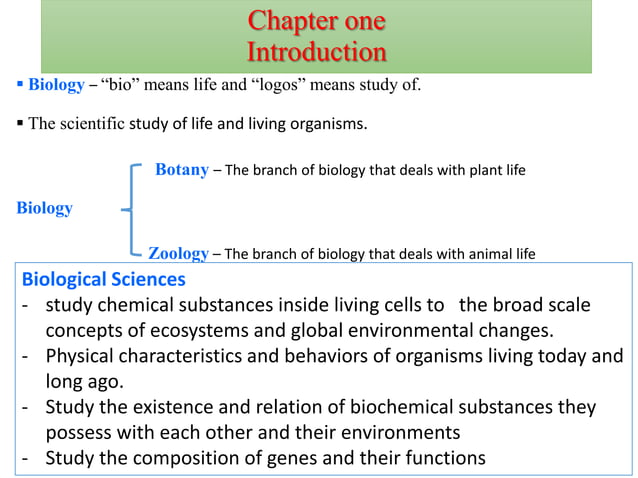 Chapter one
Introduction

▪ Biology – “bio” means life and “logos” means study of.

▪ The scientific study of life and living organisms.

Biology

Botany – The branch of biology that deals with plant life

Zoology – The branch of biology that deals with animal life

Biological Sciences
- study chemical substances inside living cells to the broad scale concepts of ecosystems and global environmental changes.
- Physical characteristics and behaviors of organisms living today and long ago.
- Study the existence and relation of biochemical substances they possess with each other and their environments
- Study the composition of genes and their functions